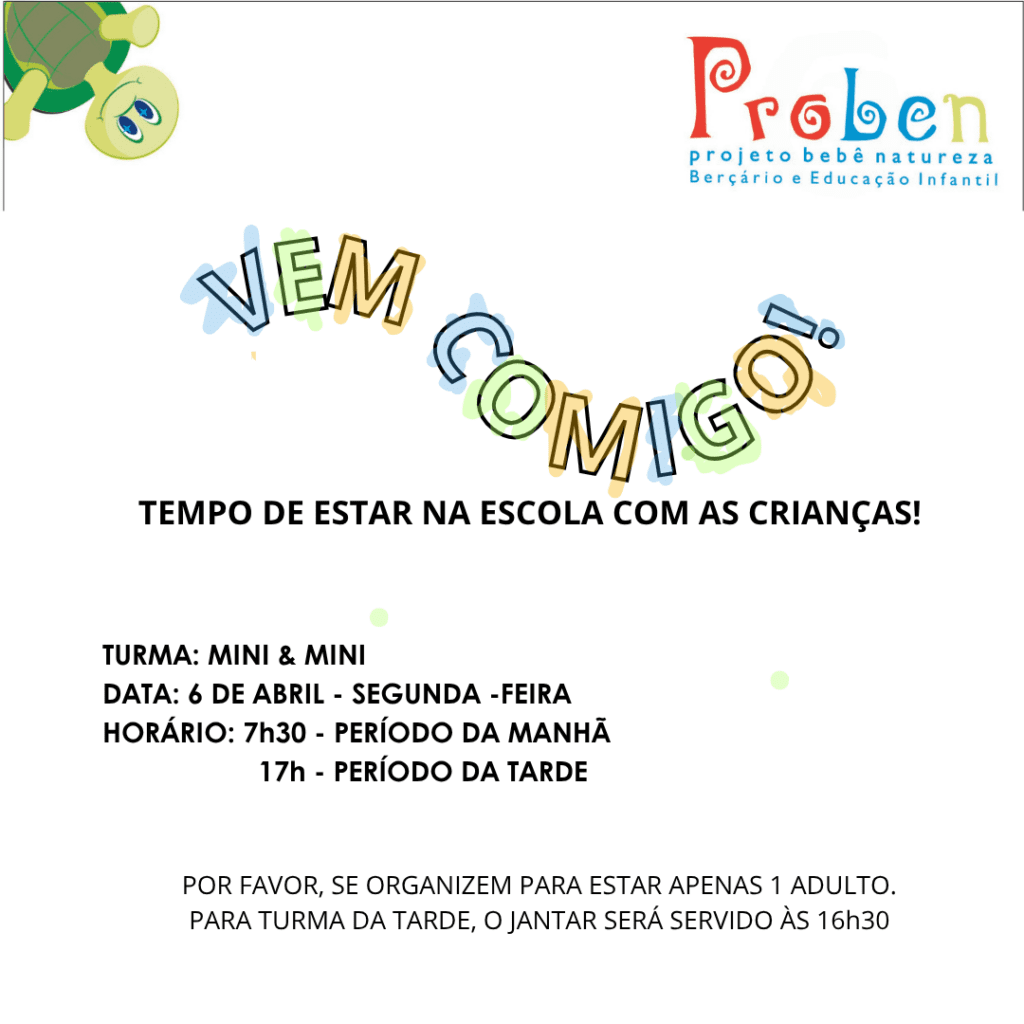 Proben
projeto bebê natureza
Berçário e Educação Infantil

VEM COMIGO!

TEMPO DE ESTAR NA ESCOLA COM AS CRIANÇAS!

TURMA: MINI & MINI
DATA: 6 DE ABRIL - SEGUNDA -FEIRA
HORÁRIO: 7h30 - PERÍODO DA MANHÃ
17h - PERÍODO DA TARDE

POR FAVOR, SE ORGANIZEM PARA ESTAR APENAS 1 ADULTO.
PARA TURMA DA TARDE, O JANTAR SERÁ SERVIDO ÀS 16h30